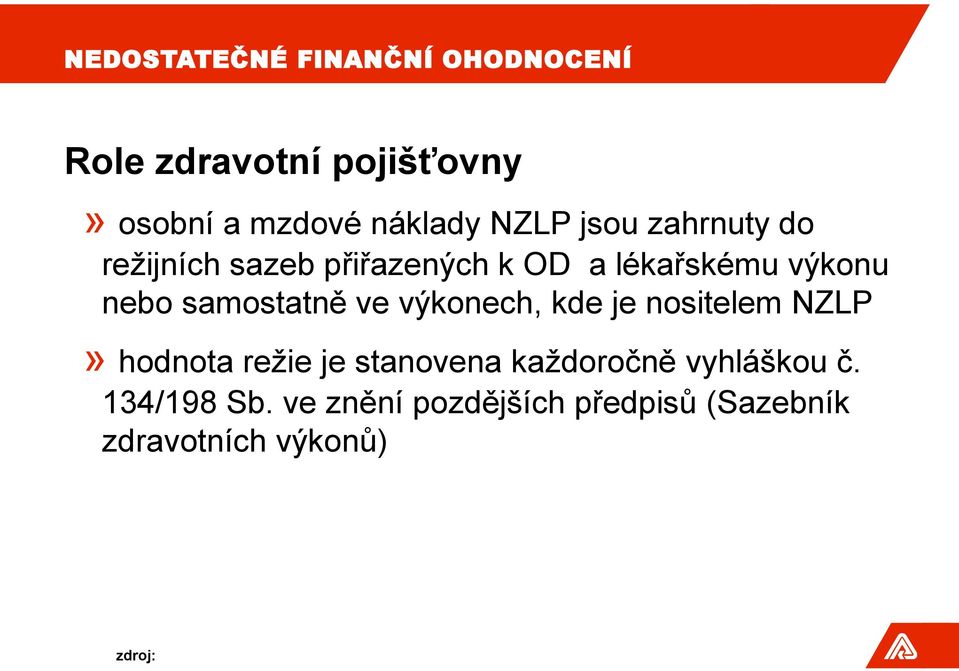 NEDOSTATEČNÉ FINANČNÍ OHODNOCENÍ

Role zdravotní pojišťovny

» osobní a mzdové náklady NZLP jsou zahrnuty do režijních sazeb přiřazených k OD  a lékařskému výkonu nebo samostatně ve výkonech, kde je nositelem NZLP

» hodnota režie je stanovena každoročně vyhláškou č. 134/198 Sb. ve znění pozdějších předpisů (Sazebník zdravotních výkonů)

zdroj: